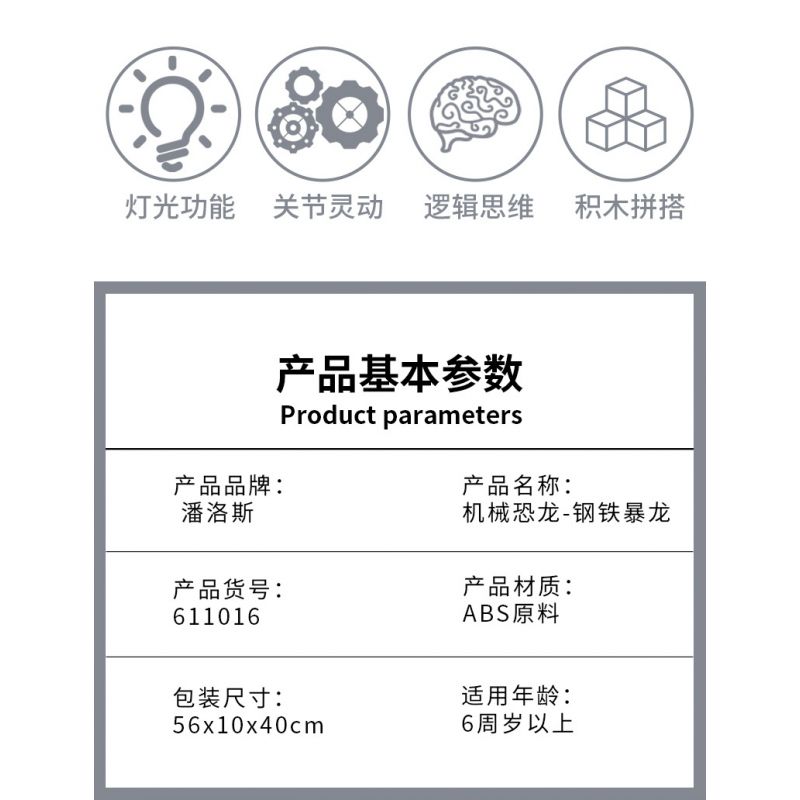 灯光功能 关节灵动 逻辑思维 积木拼搭

产品基本参数
Product parameters

产品品牌：
潘洛斯

产品名称：
机械恐龙-钢铁暴龙

产品货号：
611016

产品材质：
ABS原料

包装尺寸：
56x10x40cm

适用年龄：
6周岁以上